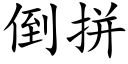 倒拼